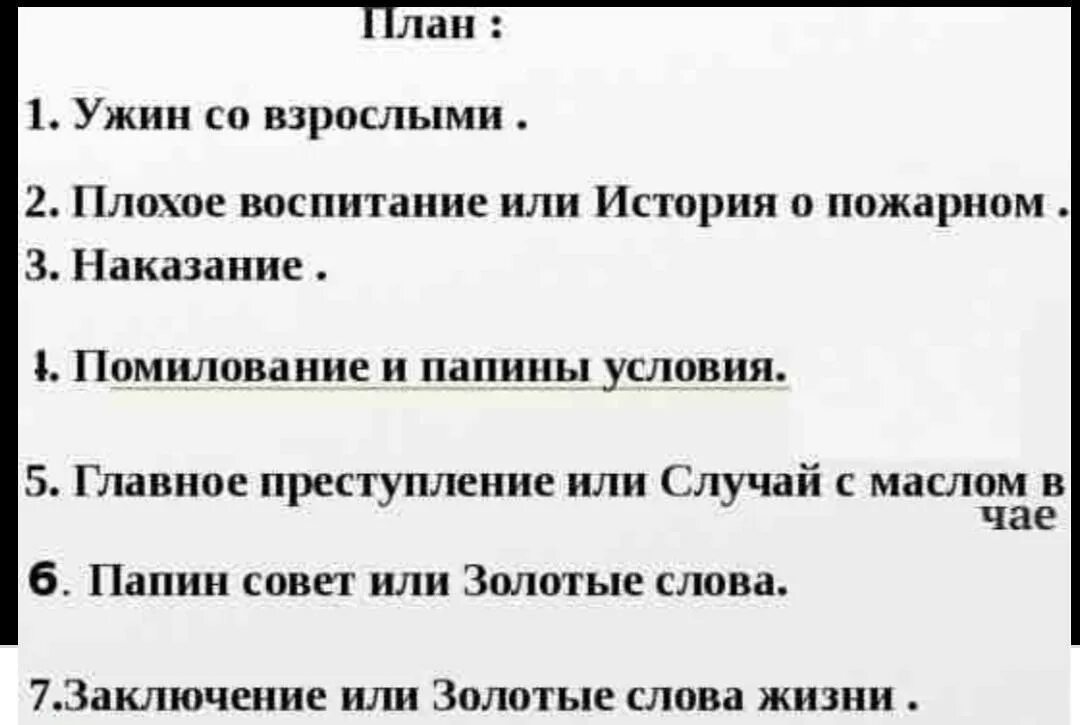 План :

1. Ужин со взрослыми .

2. Плохое воспитание или История о пожарном .

3. Наказание .

4. Помилование и папины условия.

5. Главное преступление или Случай с маслом в чае

6. Папин совет или Золотые слова.

7.Заключение или Золотые слова жизни .